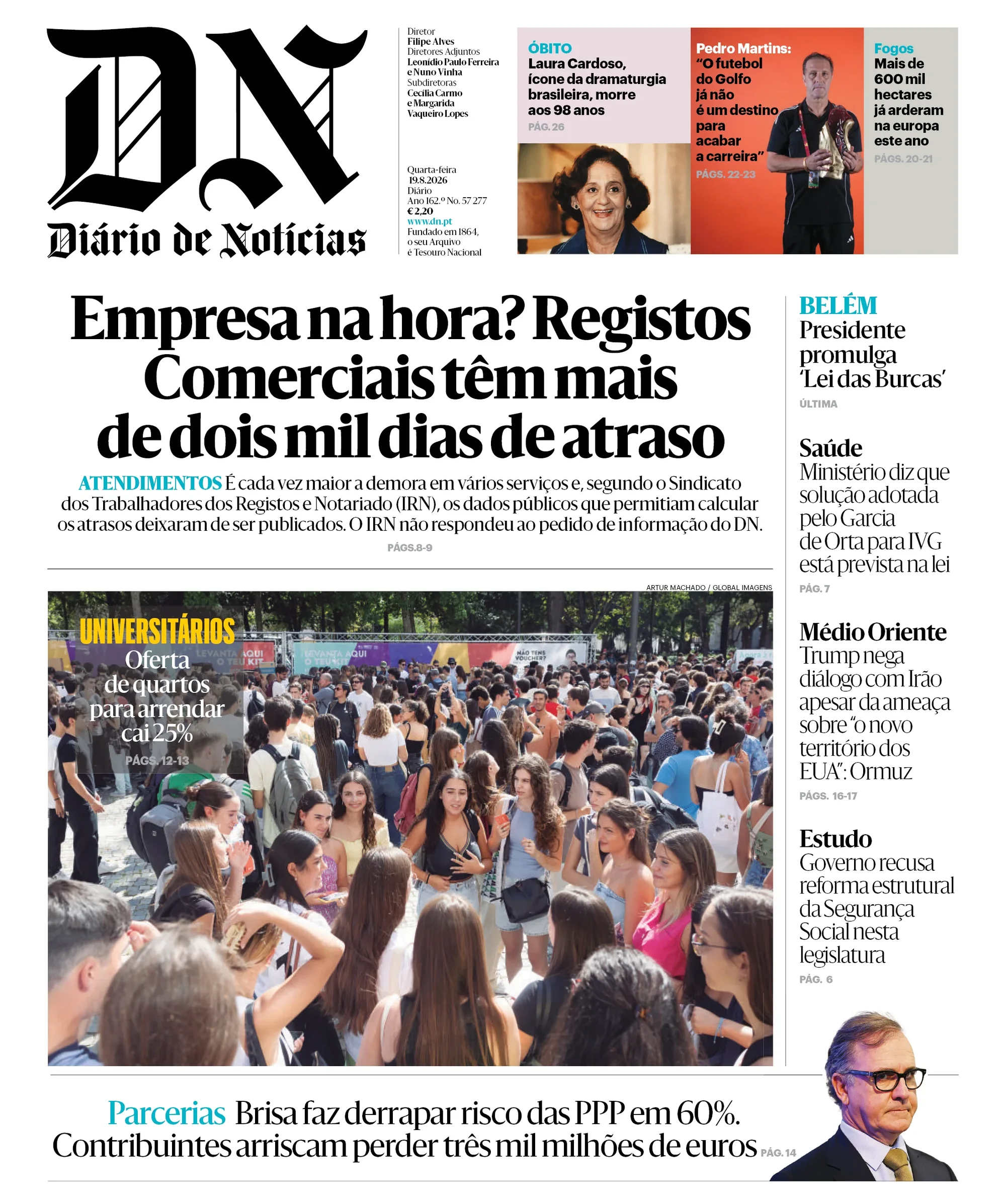 DN
Diário de Notícias

Diretor
Filipe Alves
Diretores Adjuntos
Leonídio Paulo Ferreira e Nuno Vinha
Subdiretoras
Cecília Carmo e Margarida Vaqueiro Lopes

Quarta-feira
19.8.2026
Diário
Ano 162.º No. 57 277
€ 2,20
www.dn.pt
Fundado em 1864, o seu Arquivo é Tesouro Nacional

ÓBITO
Laura Cardoso, ícone da dramaturgia brasileira, morre aos 98 anos
PÁG. 26

Pedro Martins: "O futebol do Golfo já não é um destino para acabar a carreira"
PÁGS. 22-23

Fogos
Mais de 600 mil hectares já arderam na europa este ano
PÁGS. 20-21

Empresa na hora? Registos Comerciais têm mais de dois mil dias de atraso

ATENDIMENTOS É cada vez maior a demora em vários serviços e, segundo o Sindicato dos Trabalhadores dos Registos e Notariado (IRN), os dados públicos que permitiam calcular os atrasos deixaram de ser publicados. O IRN não respondeu ao pedido de informação do DN.
PÁGS.8-9

ARTUR MACHADO / GLOBAL IMAGENS

UNIVERSITÁRIOS
Oferta de quartos para arrendar cai 25%
PÁGS. 12-13

LEVANTA AQUI O TEU KIT
LEVANTA AQUI O TEU KIT
NÃO TENS VOUCHER?

BELÉM
Presidente promulga 'Lei das Burcas'
ÚLTIMA

Saúde
Ministério diz que solução adotada pelo Garcia de Orta para IVG está prevista na lei
PÁG. 7

Médio Oriente
Trump nega diálogo com Irão apesar da ameaça sobre "o novo território dos EUA": Ormuz
PÁGS. 16-17

Estudo
Governo recusa reforma estrutural da Segurança Social nesta legislatura
PÁG. 6

Parcerias Brisa faz derrapar risco das PPP em 60%. Contribuintes arriscam perder três mil milhões de euros PÁG. 14